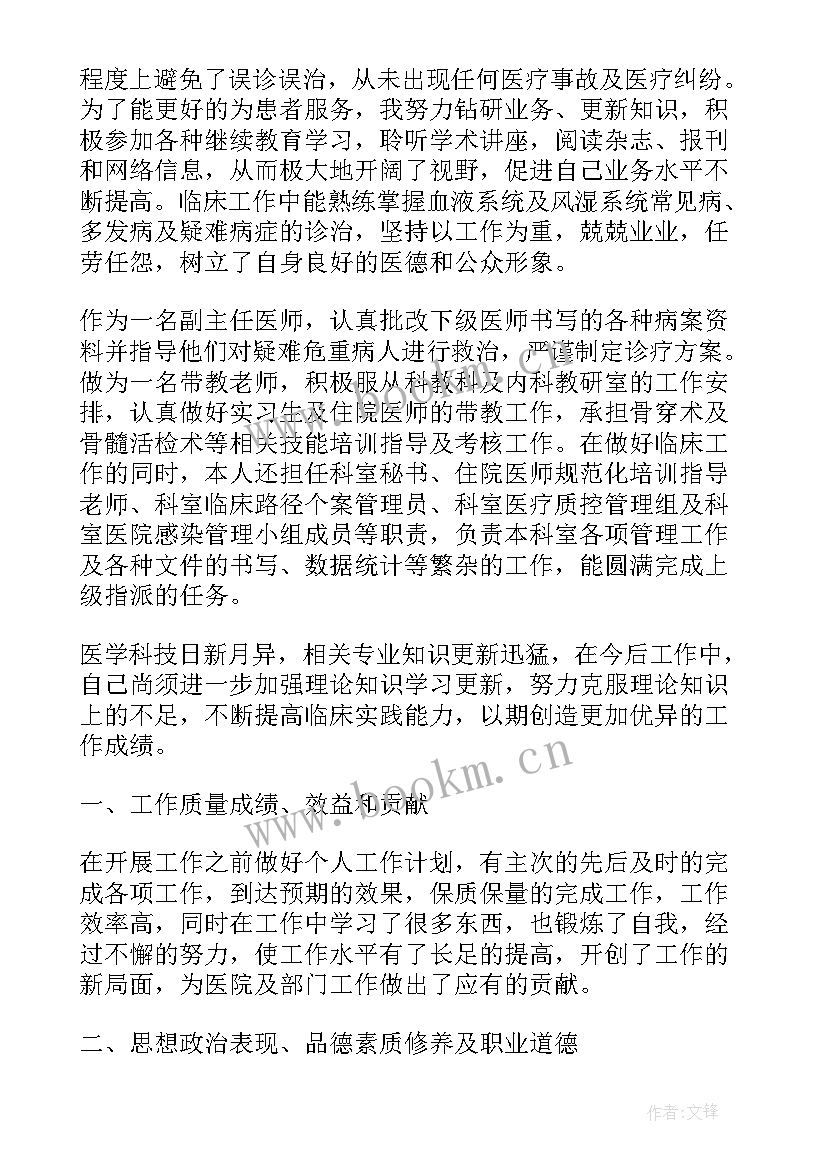 程度上避免了误诊误治，从未出现任何医疗事故及医疗纠纷。为了能更好的为患者服务，我努力钻研业务、更新知识，积极参加各种继续教育学习，聆听学术讲座，阅读杂志、报刊和网络信息，从而极大地开阔了视野，促进自己业务水平不断提高。临床工作中能熟练掌握血液系统及风湿系统常见病、多发病及疑难病症的诊治，坚持以工作为重，兢兢业业，任劳任怨，树立了自身良好的医德和公众形象。

作为一名副主任医师，认真批改下级医师书写的各种病案资料并指导他们对疑难危重病人进行救治，严谨制定诊疗方案。做为一名带教老师，积极服从科教科及内科教研室的工作安排，认真做好实习生及住院医师的带教工作，承担骨穿术及骨髓活检术等相关技能培训指导及考核工作。在做好临床工作的同时，本人还担任科室秘书、住院医师规范化培训指导老师、科室临床路径个案管理员、科室医疗质控管理组及科室医院感染管理小组成员等职责，负责本科室各项管理工作及各种文件的书写、数据统计等繁杂的工作，能圆满完成上级指派的任务。

医学科技日新月异，相关专业知识更新迅猛，在今后工作中，自己尚须进一步加强理论知识学习更新，努力克服理论知识上的不足，不断提高临床实践能力，以期创造更加优异的工作成绩。

www.bookm.cn

一、工作质量成绩、效益和贡献

在开展工作之前做好个人工作计划，有主次的先后及时的完成各项工作，到达预期的效果，保质保量的完成工作，工作效率高，同时在工作中学习了很多东西，也锻炼了自我，经过不懈的努力，使工作水平有了长足的提高，开创了工作的新局面，为医院及部门工作做出了应有的贡献。

二、思想政治表现、品德素质修养及职业道德

作者：文锋